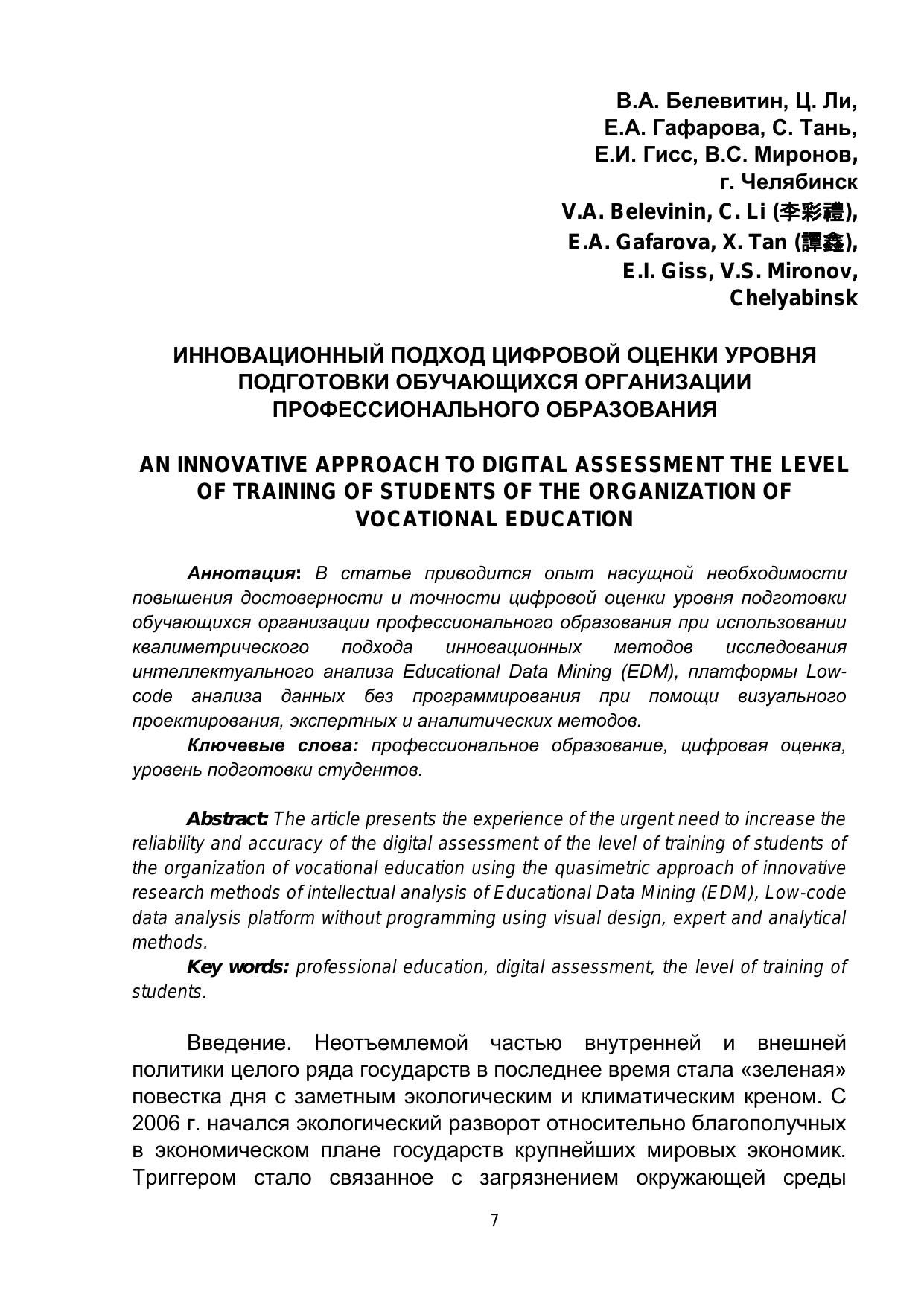 В.А. Белевитин, Ц. Ли,
Е.А. Гафарова, С. Тань,
Е.И. Гисс, В.С. Миронов,
г. Челябинск
V.A. Belevinin, C. Li (李彩禮),
E.A. Gafarova, X. Tan (譚鑫),
E.I. Giss, V.S. Mironov,
Chelyabinsk

ИННОВАЦИОННЫЙ ПОДХОД ЦИФРОВОЙ ОЦЕНКИ УРОВНЯ ПОДГОТОВКИ ОБУЧАЮЩИХСЯ ОРГАНИЗАЦИИ ПРОФЕССИОНАЛЬНОГО ОБРАЗОВАНИЯ

AN INNOVATIVE APPROACH TO DIGITAL ASSESSMENT THE LEVEL OF TRAINING OF STUDENTS OF THE ORGANIZATION OF VOCATIONAL EDUCATION

Аннотация: В статье приводится опыт насущной необходимости повышения достоверности и точности цифровой оценки уровня подготовки обучающихся организации профессионального образования при использовании квалиметрического подхода инновационных методов исследования интеллектуального анализа Educational Data Mining (EDM), платформы Low-code анализа данных без программирования при помощи визуального проектирования, экспертных и аналитических методов.

Ключевые слова: профессиональное образование, цифровая оценка, уровень подготовки студентов.

Abstract: The article presents the experience of the urgent need to increase the reliability and accuracy of the digital assessment of the level of training of students of the organization of vocational education using the quasimetric approach of innovative research methods of intellectual analysis of Educational Data Mining (EDM), Low-code data analysis platform without programming using visual design, expert and analytical methods.

Key words: professional education, digital assessment, the level of training of students.

Введение. Неотъемлемой частью внутренней и внешней политики целого ряда государств в последнее время стала «зеленая» повестка дня с заметным экологическим и климатическим креном. С 2006 г. начался экологический разворот относительно благополучных в экономическом плане государств крупнейших мировых экономик. Триггером стало связанное с загрязнением окружающей среды

7